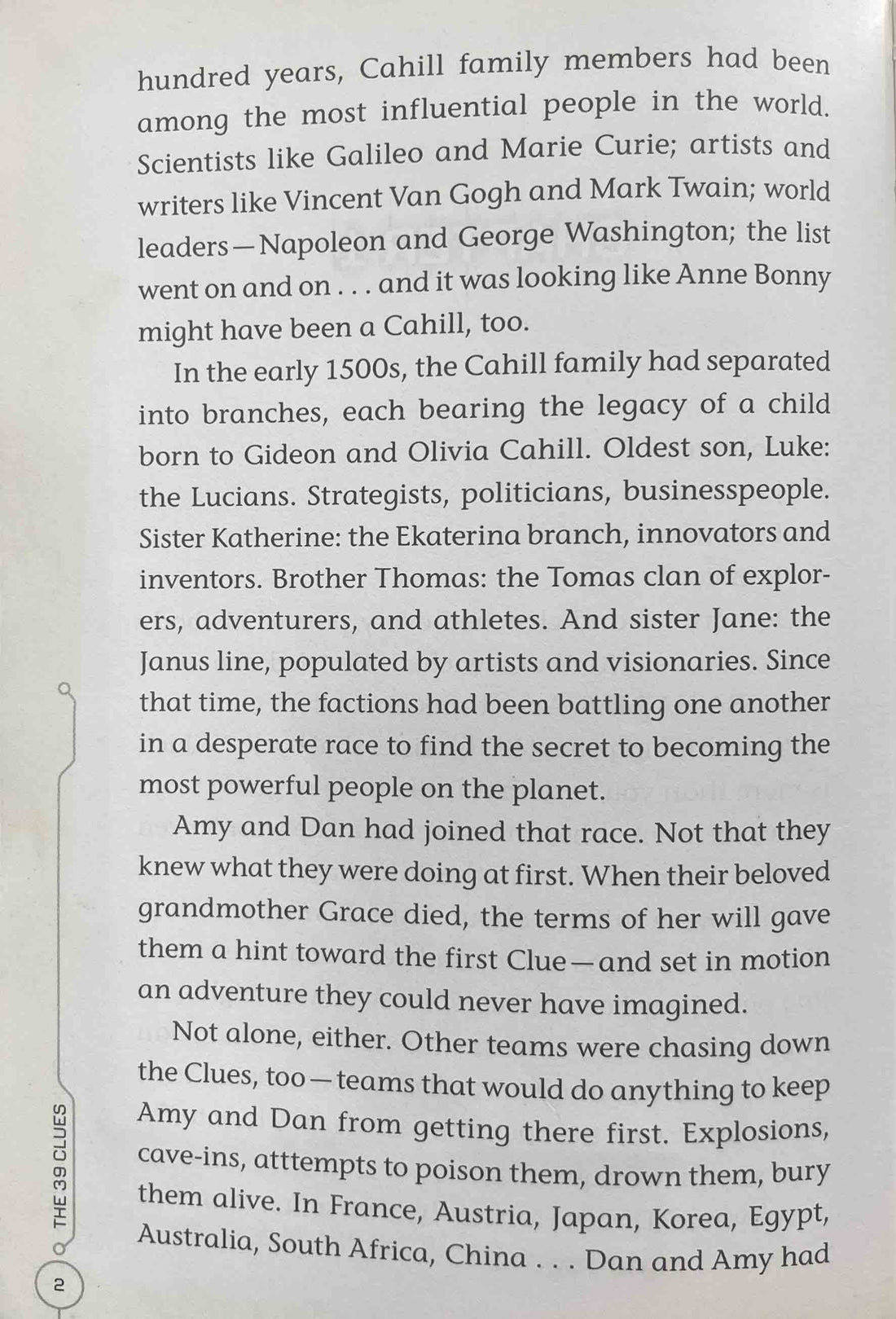 hundred years, Cahill family members had been among the most influential people in the world. Scientists like Galileo and Marie Curie; artists and writers like Vincent Van Gogh and Mark Twain; world leaders—Napoleon and George Washington; the list went on and on . . . and it was looking like Anne Bonny might have been a Cahill, too.

In the early 1500s, the Cahill family had separated into branches, each bearing the legacy of a child born to Gideon and Olivia Cahill. Oldest son, Luke: the Lucians. Strategists, politicians, businesspeople. Sister Katherine: the Ekaterina branch, innovators and inventors. Brother Thomas: the Tomas clan of explorers, adventurers, and athletes. And sister Jane: the Janus line, populated by artists and visionaries. Since that time, the factions had been battling one another in a desperate race to find the secret to becoming the most powerful people on the planet.

Amy and Dan had joined that race. Not that they knew what they were doing at first. When their beloved grandmother Grace died, the terms of her will gave them a hint toward the first Clue—and set in motion an adventure they could never have imagined.

Not alone, either. Other teams were chasing down the Clues, too—teams that would do anything to keep Amy and Dan from getting there first. Explosions, cave-ins, atttempts to poison them, drown them, bury them alive. In France, Austria, Japan, Korea, Egypt, Australia, South Africa, China . . . Dan and Amy had

THE 39 CLUES
2